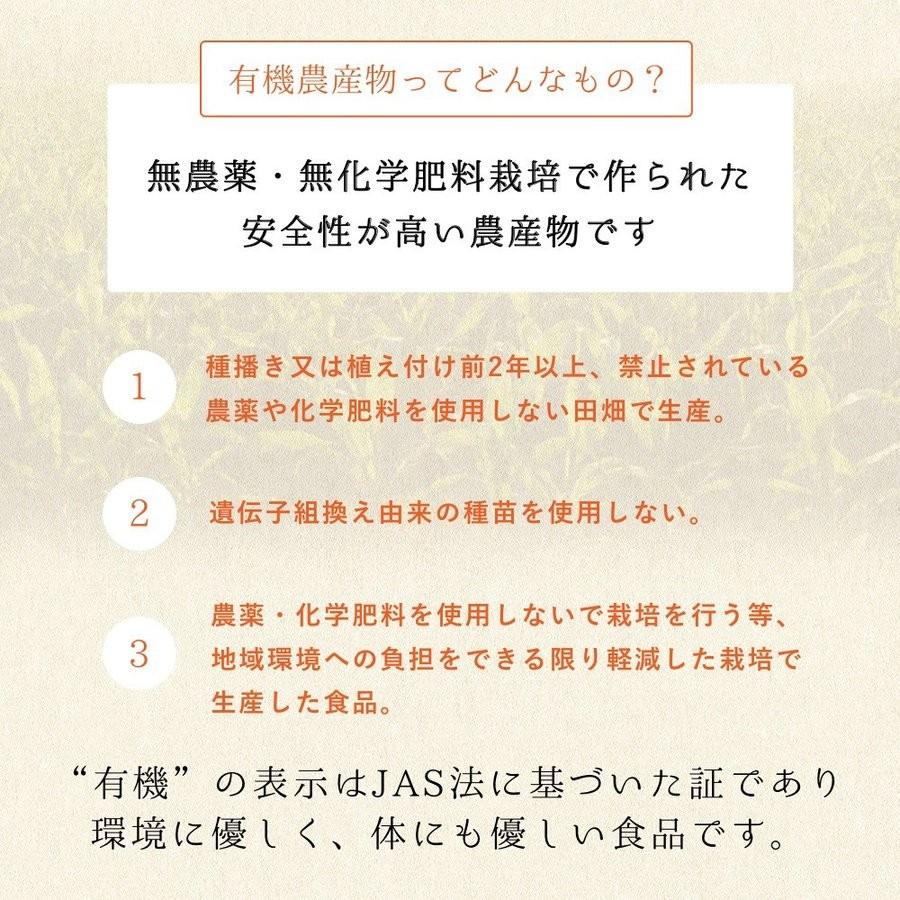 有機農産物ってどんなもの？

無農薬・無化学肥料栽培で作られた
安全性が高い農産物です

1
種播き又は植え付け前2年以上、禁止されている農薬や化学肥料を使用しない田畑で生産。

2
遺伝子組換え由来の種苗を使用しない。

3
農薬・化学肥料を使用しないで栽培を行う等、地域環境への負担をできる限り軽減した栽培で生産した食品。

“有機”の表示はJAS法に基づいた証であり
環境に優しく、体にも優しい食品です。